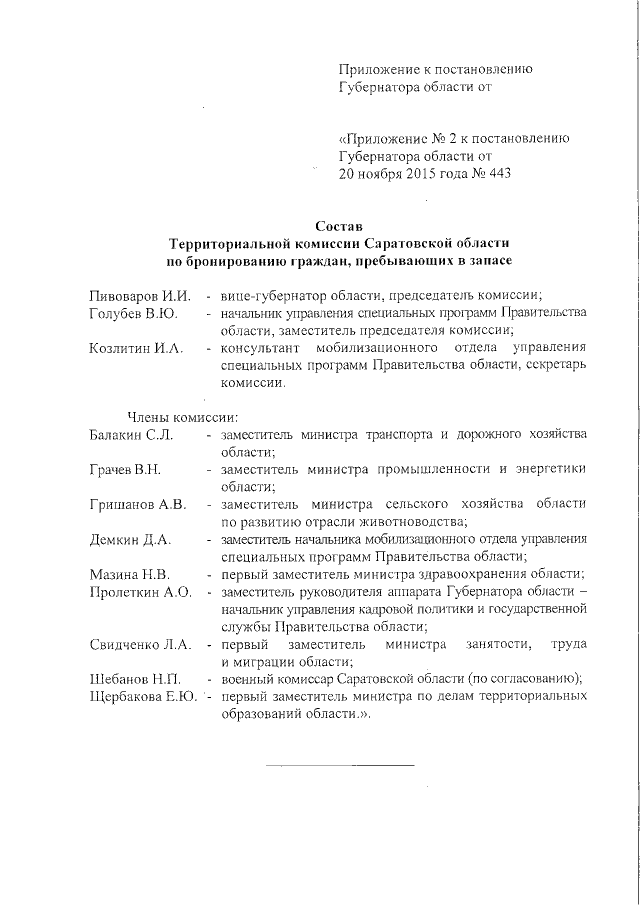 Приложение к постановлению Губернатора области от

«Приложение № 2 к постановлению Губернатора области от 20 ноября 2015 года № 443

Состав
Территориальной комиссии Саратовской области по бронированию граждан, пребывающих в запасе

Пивоваров И.И. - вице-губернатор области, председатель комиссии;
Голубев В.Ю. - начальник управления специальных программ Правительства области, заместитель председателя комиссии;
Козлитин И.А. - консультант мобилизационного отдела управления специальных программ Правительства области, секретарь комиссии.

Члены комиссии:
Балакин С.Л. - заместитель министра транспорта и дорожного хозяйства области;
Грачев В.Н. - заместитель министра промышленности и энергетики области;
Гришанов А.В. - заместитель министра сельского хозяйства области по развитию отрасли животноводства;
Демкин Д.А. - заместитель начальника мобилизационного отдела управления специальных программ Правительства области;
Мазина Н.В. - первый заместитель министра здравоохранения области;
Пролеткин А.О. - заместитель руководителя аппарата Губернатора области – начальник управления кадровой политики и государственной службы Правительства области;
Свидченко Л.А. - первый заместитель министра занятости, труда и миграции области;
Шебанов Н.П. - военный комиссар Саратовской области (по согласованию);
Щербакова Е.Ю. - первый заместитель министра по делам территориальных образований области.».